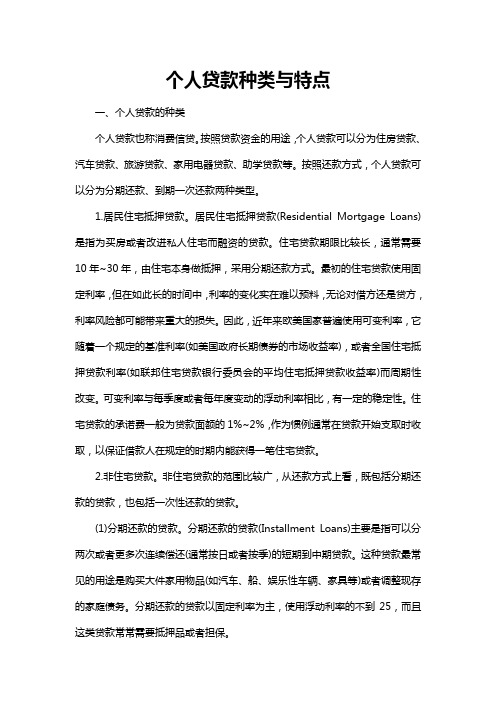 个人贷款种类与特点

一、个人贷款的种类

个人贷款也称消费信贷。按照贷款资金的用途，个人贷款可以分为住房贷款、汽车贷款、旅游贷款、家用电器贷款、助学贷款等。按照还款方式，个人贷款可以分为分期还款、到期一次还款两种类型。

1.居民住宅抵押贷款。居民住宅抵押贷款(Residential Mortgage Loans)是指为买房或者改进私人住宅而融资的贷款。住宅贷款期限比较长，通常需要10年~30年，由住宅本身做抵押，采用分期还款方式。最初的住宅贷款使用固定利率，但在如此长的时间中，利率的变化实在难以预料，无论对借方还是贷方，利率风险都可能带来重大的损失。因此，近年来欧美国家普遍使用可变利率，它随着一个规定的基准利率(如美国政府长期债券的市场收益率)，或者全国住宅抵押贷款利率(如联邦住宅贷款银行委员会的平均住宅抵押贷款收益率)而周期性改变。可变利率与每季度或者每年度变动的浮动利率相比，有一定的稳定性。住宅贷款的承诺费一般为贷款面额的1%~2%，作为惯例通常在贷款开始支取时收取，以保证借款人在规定的时期内能获得一笔住宅贷款。

2.非住宅贷款。非住宅贷款的范围比较广，从还款方式上看，既包括分期还款的贷款，也包括一次性还款的贷款。

(1)分期还款的贷款。分期还款的贷款(Installment Loans)主要是指可以分两次或者更多次连续偿还(通常按日或者按季)的短期到中期贷款。这种贷款最常见的用途是购买大件家用物品(如汽车、船、娱乐性车辆、家具等)或者调整现存的家庭债务。分期还款的贷款以固定利率为主，使用浮动利率的不到25，而且这类贷款常常需要抵押品或者担保。